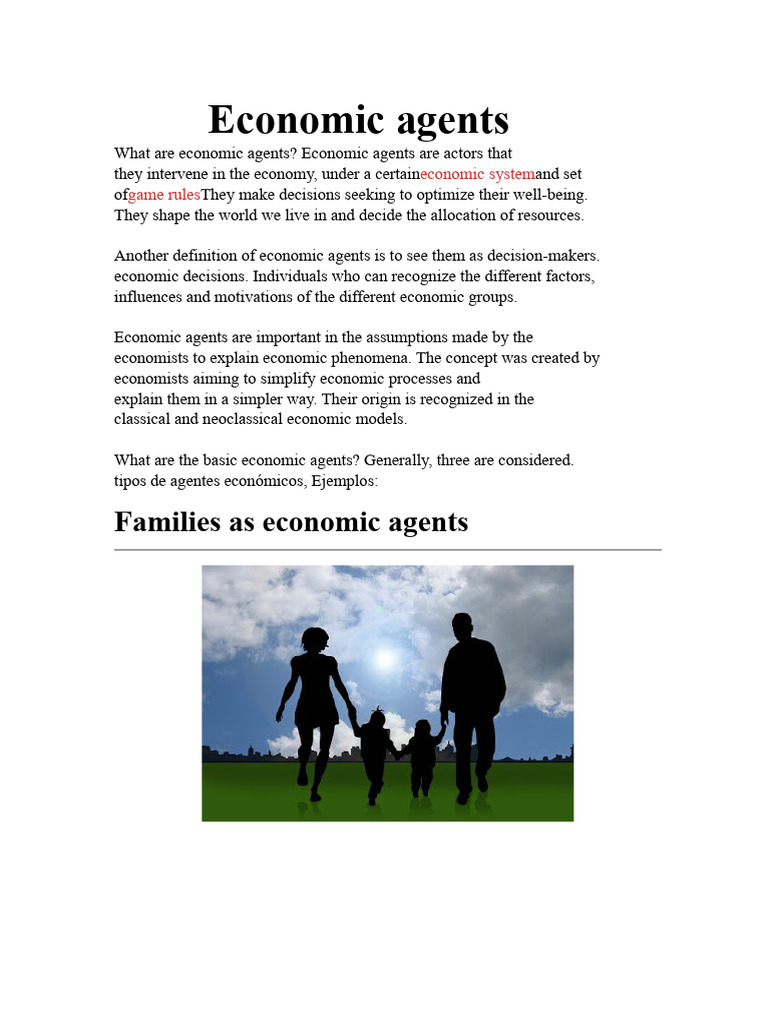 Economic agents

What are economic agents? Economic agents are actors that they intervene in the economy, under a certaineconomic systemand set ofgame rulesThey make decisions seeking to optimize their well-being. They shape the world we live in and decide the allocation of resources.

Another definition of economic agents is to see them as decision-makers. economic decisions. Individuals who can recognize the different factors, influences and motivations of the different economic groups.

Economic agents are important in the assumptions made by the economists to explain economic phenomena. The concept was created by economists aiming to simplify economic processes and explain them in a simpler way. Their origin is recognized in the classical and neoclassical economic models.

What are the basic economic agents? Generally, three are considered. tipos de agentes económicos, Ejemplos:

Families as economic agents